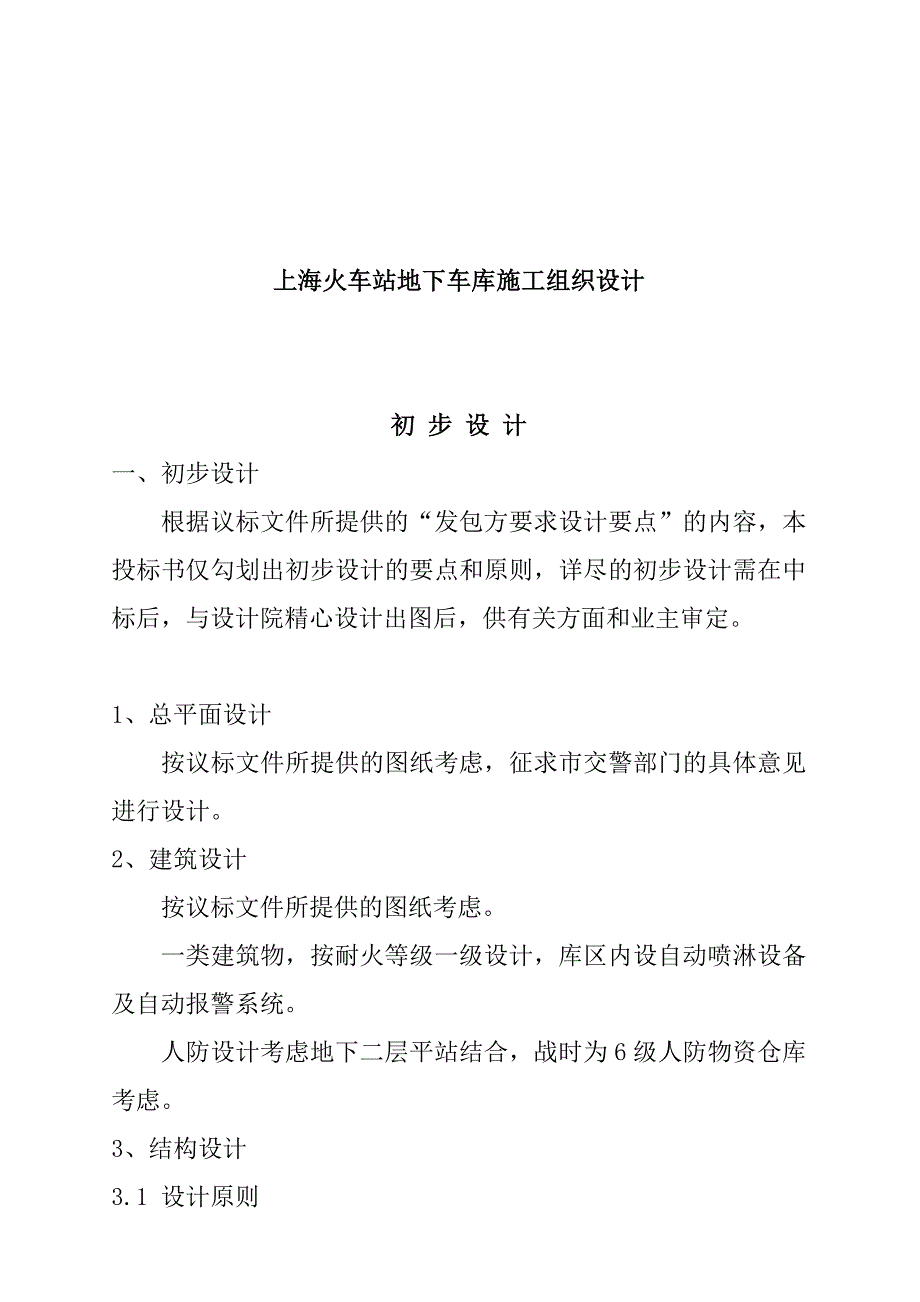 上海火车站地下车库施工组织设计

初 步 设 计

一、初步设计

根据议标文件所提供的“发包方要求设计要点”的内容，本投标书仅勾划出初步设计的要点和原则，详尽的初步设计需在中标后，与设计院精心设计出图后，供有关方面和业主审定。

1、总平面设计

按议标文件所提供的图纸考虑，征求市交警部门的具体意见进行设计。

2、建筑设计

按议标文件所提供的图纸考虑。

一类建筑物，按耐火等级一级设计，库区内设自动喷淋设备及自动报警系统。

人防设计考虑地下二层平站结合，战时为6级人防物资仓库考虑。

3、结构设计

3.1 设计原则